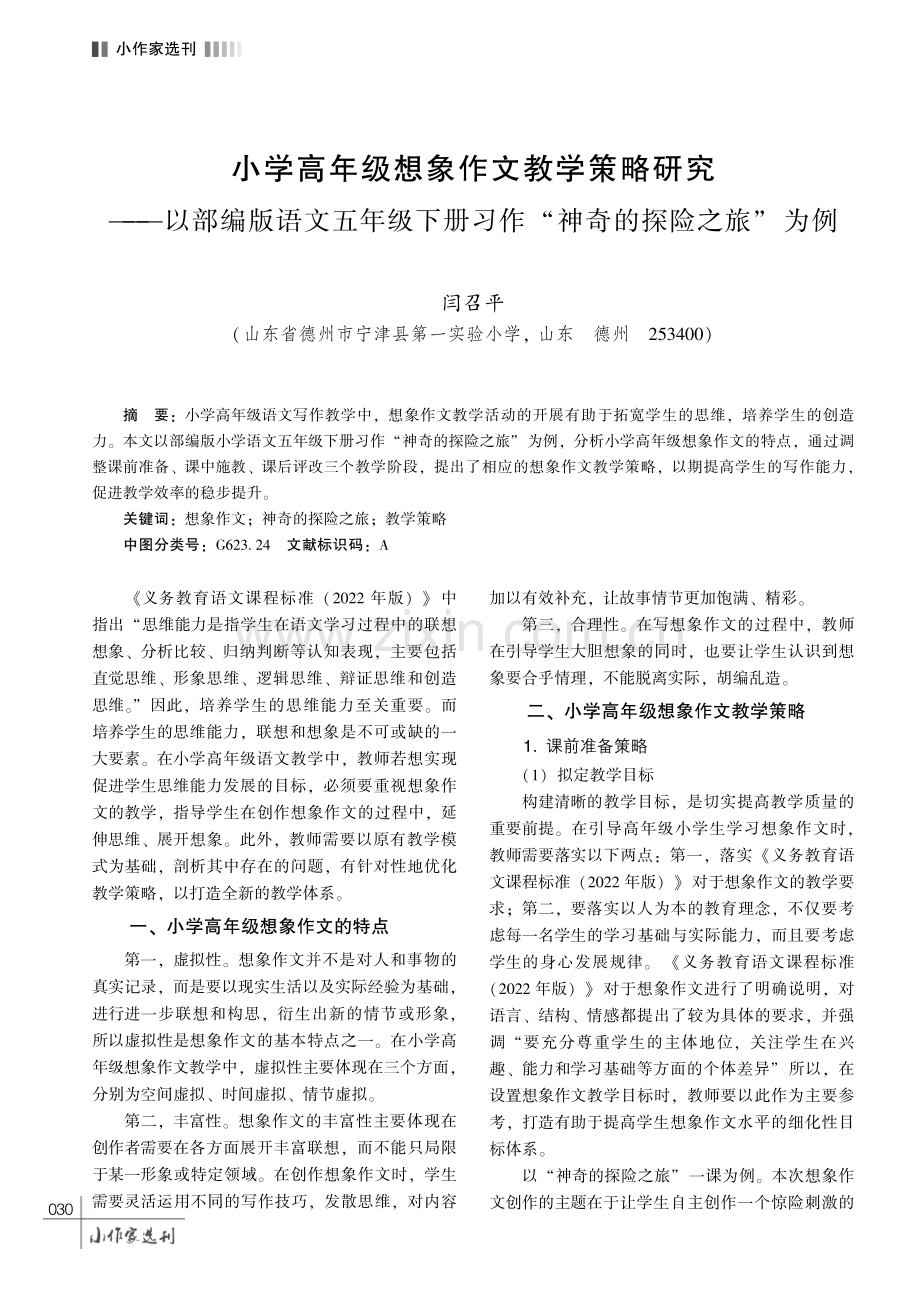 小作家选刊

小学高年级想象作文教学策略研究
——以部编版语文五年级下册习作“神奇的探险之旅”为例

闫召平
（山东省德州市宁津县第一实验小学，山东　德州　253400）

摘　要：小学高年级语文写作教学中，想象作文教学活动的开展有助于拓宽学生的思维，培养学生的创造力。本文以部编版小学语文五年级下册习作“神奇的探险之旅”为例，分析小学高年级想象作文的特点，通过调整课前准备、课中施教、课后评改三个教学阶段，提出了相应的想象作文教学策略，以期提高学生的写作能力，促进教学效率的稳步提升。

关键词：想象作文；神奇的探险之旅；教学策略

中图分类号：G623.24　文献标识码：A

《义务教育语文课程标准（2022年版）》中指出“思维能力是指学生在语文学习过程中的联想想象、分析比较、归纳判断等认知表现，主要包括直觉思维、形象思维、逻辑思维、辩证思维和创造思维。”因此，培养学生的思维能力至关重要。而培养学生的思维能力，联想和想象是不可或缺的一大要素。在小学高年级语文教学中，教师若想实现促进学生思维能力发展的目标，必须要重视想象作文的教学，指导学生在创作想象作文的过程中，延伸思维、展开想象。此外，教师需要以原有教学模式为基础，剖析其中存在的问题，有针对性地优化教学策略，以打造全新的教学体系。

一、小学高年级想象作文的特点

第一，虚拟性。想象作文并不是对人和事物的真实记录，而是要以现实生活以及实际经验为基础，进行进一步联想和构思，衍生出新的情节或形象，所以虚拟性是想象作文的基本特点之一。在小学高年级想象作文教学中，虚拟性主要体现在三个方面，分别为空间虚拟、时间虚拟、情节虚拟。

第二，丰富性。想象作文的丰富性主要体现在创作者需要在各方面展开丰富联想，而不能只局限于某一形象或特定领域。在创作想象作文时，学生需要灵活运用不同的写作技巧，发散思维，对内容加以有效补充，让故事情节更加饱满、精彩。

第三，合理性。在写想象作文的过程中，教师在引导学生大胆想象的同时，也要让学生认识到想象要合乎情理，不能脱离实际，胡编乱造。

二、小学高年级想象作文教学策略

1. 课前准备策略

（1）拟定教学目标

构建清晰的教学目标，是切实提高教学质量的重要前提。在引导高年级小学生学习想象作文时，教师需要落实以下两点：第一，落实《义务教育语文课程标准（2022年版）》对于想象作文的教学要求；第二，要落实以人为本的教育理念，不仅要考虑每一名学生的学习基础与实际能力，而且要考虑学生的身心发展规律。《义务教育语文课程标准（2022年版）》对于想象作文进行了明确说明，对语言、结构、情感都提出了较为具体的要求，并强调“要充分尊重学生的主体地位，关注学生在兴趣、能力和学习基础等方面的个体差异”所以，在设置想象作文教学目标时，教师要以此作为主要参考，打造有助于提高学生想象作文水平的细化性目标体系。

以“神奇的探险之旅”一课为例。本次想象作文创作的主题在于让学生自主创作一个惊险刺激的

030
小作家选刊